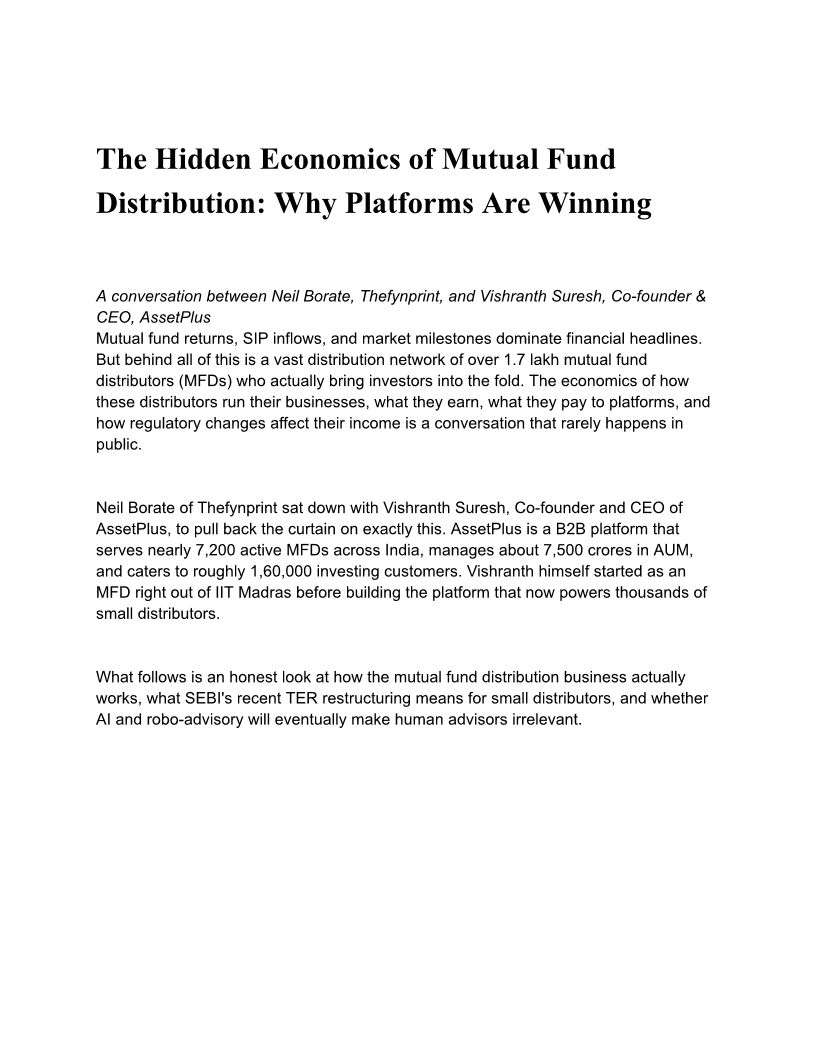 The Hidden Economics of Mutual Fund Distribution: Why Platforms Are Winning

A conversation between Neil Borate, Thefynprint, and Vishranth Suresh, Co-founder & CEO, AssetPlus
Mutual fund returns, SIP inflows, and market milestones dominate financial headlines. But behind all of this is a vast distribution network of over 1.7 lakh mutual fund distributors (MFDs) who actually bring investors into the fold. The economics of how these distributors run their businesses, what they earn, what they pay to platforms, and how regulatory changes affect their income is a conversation that rarely happens in public.

Neil Borate of Thefynprint sat down with Vishranth Suresh, Co-founder and CEO of AssetPlus, to pull back the curtain on exactly this. AssetPlus is a B2B platform that serves nearly 7,200 active MFDs across India, manages about 7,500 crores in AUM, and caters to roughly 1,60,000 investing customers. Vishranth himself started as an MFD right out of IIT Madras before building the platform that now powers thousands of small distributors.

What follows is an honest look at how the mutual fund distribution business actually works, what SEBI's recent TER restructuring means for small distributors, and whether AI and robo-advisory will eventually make human advisors irrelevant.